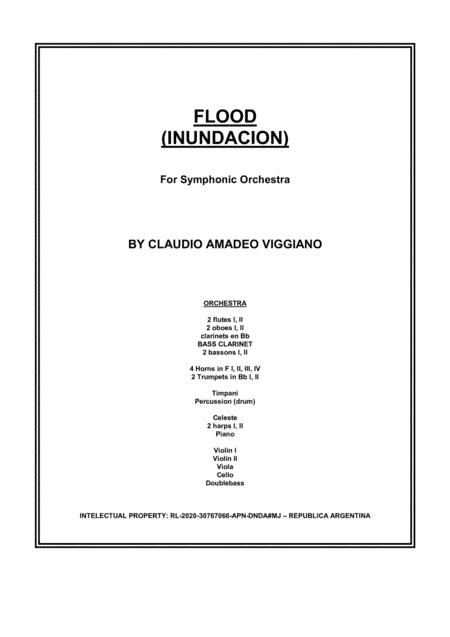 FLOOD
(INUNDACION)

For Symphonic Orchestra

BY CLAUDIO AMADEO VIGGIANO

ORCHESTRA

2 flutes I, II
2 oboes I, II
clarinets en Bb
BASS CLARINET
2 bassons I, II

4 Horns in F I, II, III, IV
2 Trumpets in Bb I, II

Timpani
Percussion (drum)

Celeste
2 harps I, II
Piano

Violin I
Violin II
Viola
Cello
Doublebass

INTELECTUAL PROPERTY: RL-2020-30767066-APN-DNDA#MJ – REPUBLICA ARGENTINA